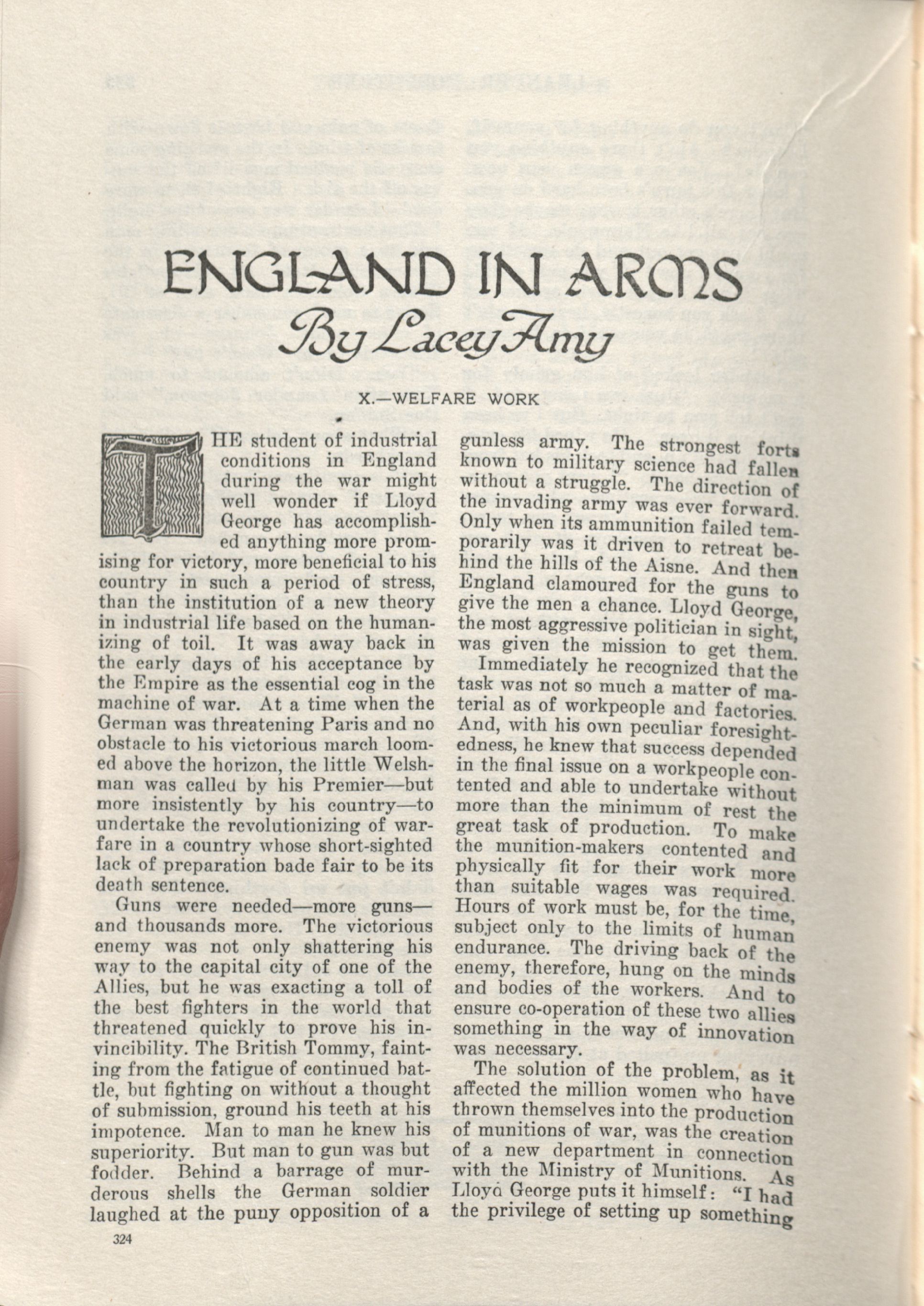 ENGLAND IN ARMS
By Lacey Amy

X.—WELFARE WORK

THE student of industrial conditions in England during the war might well wonder if Lloyd George has accomplished anything more promising for victory, more beneficial to his country in such a period of stress, than the institution of a new theory in industrial life based on the humanizing of toil. It was away back in the early days of his acceptance by the Empire as the essential cog in the machine of war. At a time when the German was threatening Paris and no obstacle to his victorious march loomed above the horizon, the little Welshman was called by his Premier—but more insistently by his country—to undertake the revolutionizing of warfare in a country whose short-sighted lack of preparation bade fair to be its death sentence.

Guns were needed—more guns—and thousands more. The victorious enemy was not only shattering his way to the capital city of one of the Allies, but he was exacting a toll of the best fighters in the world that threatened quickly to prove his invincibility. The British Tommy, fainting from the fatigue of continued battle, but fighting on without a thought of submission, ground his teeth at his impotence. Man to man he knew his superiority. But man to gun was but fodder. Behind a barrage of murderous shells the German soldier laughed at the puny opposition of a gunless army. The strongest forts known to military science had fallen without a struggle. The direction of the invading army was ever forward. Only when its ammunition failed temporarily was it driven to retreat behind the hills of the Aisne. And then England clamoured for the guns to give the men a chance. Lloyd George, the most aggressive politician in sight, was given the mission to get them.

Immediately he recognized that the task was not so much a matter of material as of workpeople and factories. And, with his own peculiar foresightedness, he knew that success depended in the final issue on a workpeople contented and able to undertake without more than the minimum of rest the great task of production. To make the munition-makers contented and physically fit for their work more than suitable wages was required. Hours of work must be, for the time, subject only to the limits of human endurance. The driving back of the enemy, therefore, hung on the minds and bodies of the workers. And to ensure co-operation of these two allies something in the way of innovation was necessary.

The solution of the problem, as it affected the million women who have thrown themselves into the production of munitions of war, was the creation of a new department in connection with the Ministry of Munitions. As Lloyd George puts it himself: "I had the privilege of setting up something

324